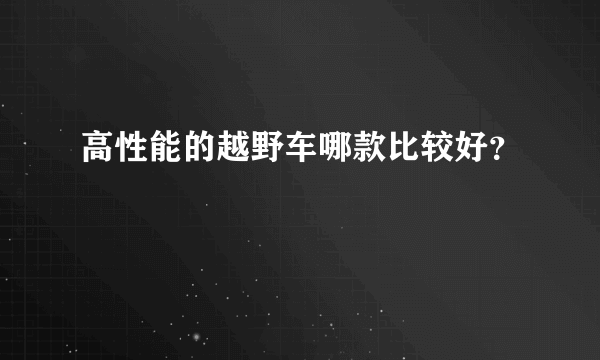 高性能的越野车哪款比较好？